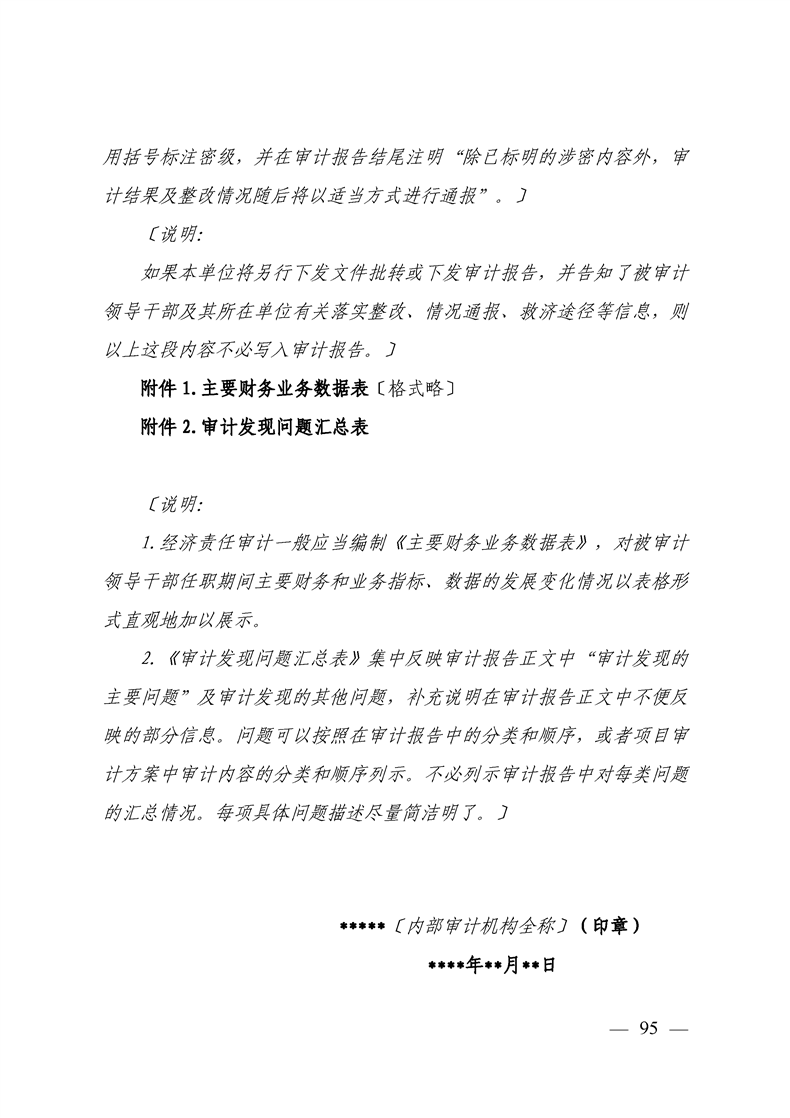 用括号标注密级，并在审计报告结尾注明“除已标明的涉密内容外，审计结果及整改情况随后将以适当方式进行通报”。〕

〔说明：

如果本单位将另行下发文件批转或下发审计报告，并告知了被审计领导干部及其所在单位有关落实整改、情况通报、救济途径等信息，则以上这段内容不必写入审计报告。〕

附件1.主要财务业务数据表〔格式略〕

附件2.审计发现问题汇总表

〔说明：

1.经济责任审计一般应当编制《主要财务业务数据表》，对被审计领导干部任职期间主要财务和业务指标、数据的发展变化情况以表格形式直观地加以展示。

2.《审计发现问题汇总表》集中反映审计报告正文中“审计发现的主要问题”及审计发现的其他问题，补充说明在审计报告正文中不便反映的部分信息。问题可以按照在审计报告中的分类和顺序，或者项目审计方案中审计内容的分类和顺序列示。不必列示审计报告中对每类问题的汇总情况。每项具体问题描述尽量简洁明了。〕

*****〔内部审计机构全称〕（印章）

****年**月**日

— 95 —